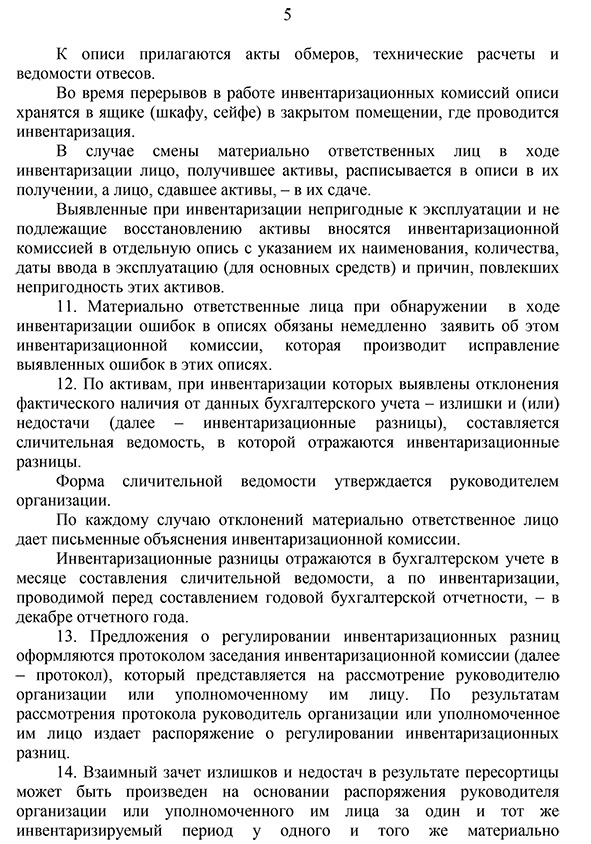 5

К описи прилагаются акты обмеров, технические расчеты и ведомости отвесов.

Во время перерывов в работе инвентаризационных комиссий описи хранятся в ящике (шкафу, сейфе) в закрытом помещении, где проводится инвентаризация.

В случае смены материально ответственных лиц в ходе инвентаризации лицо, получившее активы, расписывается в описи в их получении, а лицо, сдавшее активы, – в их сдаче.

Выявленные при инвентаризации непригодные к эксплуатации и не подлежащие восстановлению активы вносятся инвентаризационной комиссией в отдельную опись с указанием их наименования, количества, даты ввода в эксплуатацию (для основных средств) и причин, повлекших непригодность этих активов.

11. Материально ответственные лица при обнаружении в ходе инвентаризации ошибок в описях обязаны немедленно заявить об этом инвентаризационной комиссии, которая производит исправление выявленных ошибок в этих описях.

12. По активам, при инвентаризации которых выявлены отклонения фактического наличия от данных бухгалтерского учета – излишки и (или) недостачи (далее – инвентаризационные разницы), составляется сличительная ведомость, в которой отражаются инвентаризационные разницы.

Форма сличительной ведомости утверждается руководителем организации.

По каждому случаю отклонений материально ответственное лицо дает письменные объяснения инвентаризационной комиссии.

Инвентаризационные разницы отражаются в бухгалтерском учете в месяце составления сличительной ведомости, а по инвентаризации, проводимой перед составлением годовой бухгалтерской отчетности, – в декабре отчетного года.

13. Предложения о регулировании инвентаризационных разниц оформляются протоколом заседания инвентаризационной комиссии (далее – протокол), который представляется на рассмотрение руководителю организации или уполномоченному им лицу. По результатам рассмотрения протокола руководитель организации или уполномоченное им лицо издает распоряжение о регулировании инвентаризационных разниц.

14. Взаимный зачет излишков и недостач в результате пересортицы может быть произведен на основании распоряжения руководителя организации или уполномоченного им лица за один и тот же инвентаризируемый период у одного и того же материально